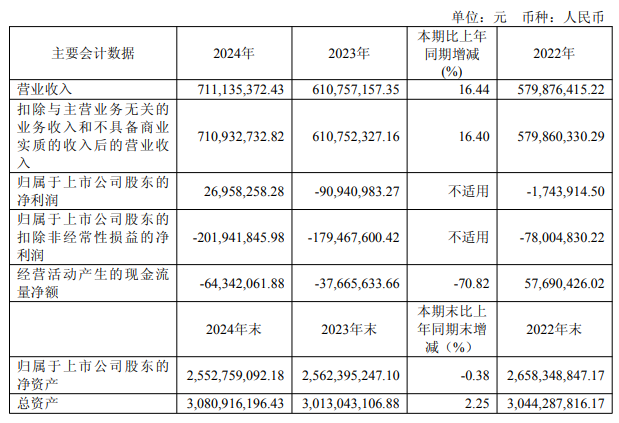 单位：元 币种：人民币

| 主要会计数据 | 2024年 | 2023年 | 本期比上年同期增减(%) | 2022年 |
|---|---|---|---|---|
| 营业收入 | 711,135,372.43 | 610,757,157.35 | 16.44 | 579,876,415.22 |
| 扣除与主营业务无关的业务收入和不具备商业实质的收入后的营业收入 | 710,932,732.82 | 610,752,327.16 | 16.40 | 579,860,330.29 |
| 归属于上市公司股东的净利润 | 26,958,258.28 | -90,940,983.27 | 不适用 | -1,743,914.50 |
| 归属于上市公司股东的扣除非经常性损益的净利润 | -201,941,845.98 | -179,467,600.42 | 不适用 | -78,004,830.22 |
| 经营活动产生的现金流量净额 | -64,342,061.88 | -37,665,633.66 | -70.82 | 57,690,426.02 |
|  | 2024年末 | 2023年末 | 本期末比上年同期末增减（%） | 2022年末 |
| 归属于上市公司股东的净资产 | 2,552,759,092.18 | 2,562,395,247.10 | -0.38 | 2,658,348,847.17 |
| 总资产 | 3,080,916,196.43 | 3,013,043,106.88 | 2.25 | 3,044,287,816.17 |